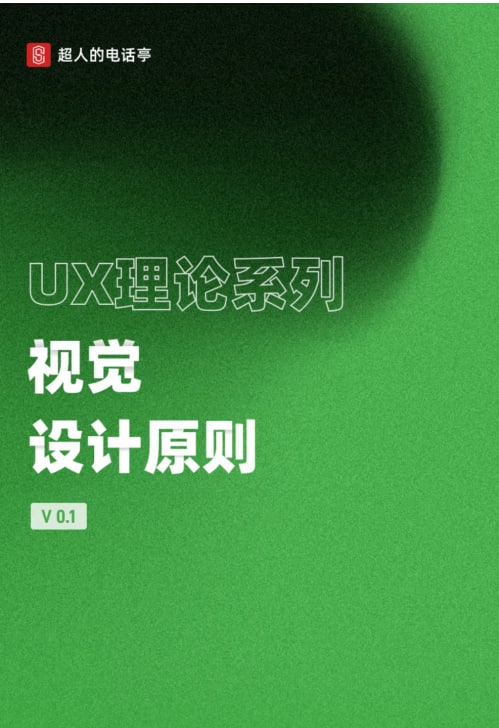 超人的电话亭

UX理论系列

视觉
设计原则

V 0.1